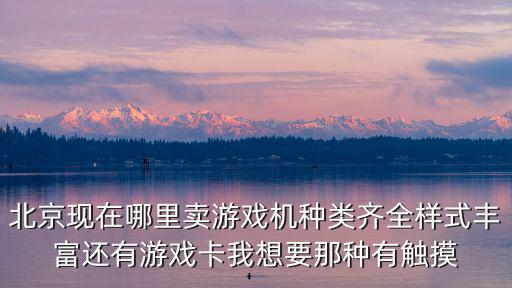 北京现在哪里卖游戏机种类齐全样式丰富还有游戏卡我想要那种有触摸